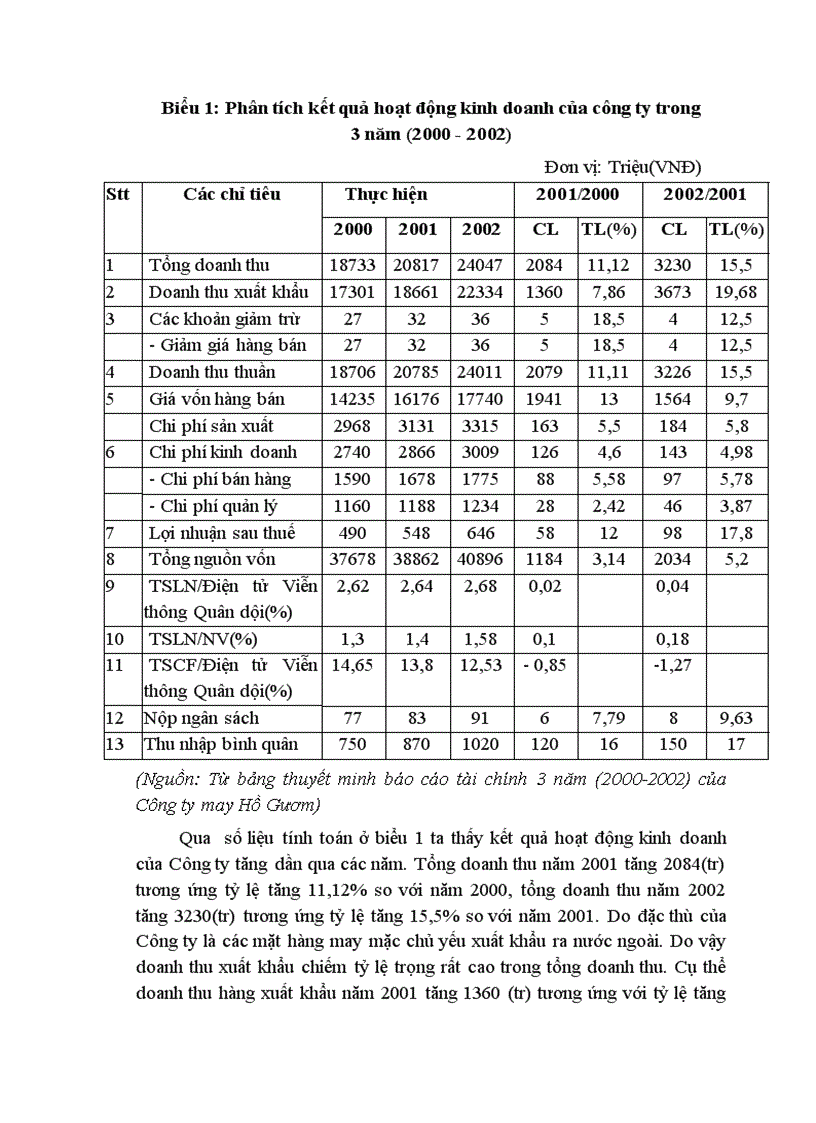 Biểu 1: Phân tích kết quả hoạt động kinh doanh của công ty trong 3 năm (2000 - 2002)

Đơn vị: Triệu(VNĐ)

| Stt | Các chỉ tiêu | Thực hiện | | | 2001/2000 | | 2002/2001 | |
|---|---|---|---|---|---|---|---|---|
| | | 2000 | 2001 | 2002 | CL | TL(%) | CL | TL(%) |
| 1 | Tổng doanh thu | 18733 | 20817 | 24047 | 2084 | 11,12 | 3230 | 15,5 |
| 2 | Doanh thu xuất khẩu | 17301 | 18661 | 22334 | 1360 | 7,86 | 3673 | 19,68 |
| 3 | Các khoản giảm trừ | 27 | 32 | 36 | 5 | 18,5 | 4 | 12,5 |
| | - Giảm giá hàng bán | 27 | 32 | 36 | 5 | 18,5 | 4 | 12,5 |
| 4 | Doanh thu thuần | 18706 | 20785 | 24011 | 2079 | 11,11 | 3226 | 15,5 |
| 5 | Giá vốn hàng bán | 14235 | 16176 | 17740 | 1941 | 13 | 1564 | 9,7 |
| | Chi phí sản xuất | 2968 | 3131 | 3315 | 163 | 5,5 | 184 | 5,8 |
| 6 | Chi phí kinh doanh | 2740 | 2866 | 3009 | 126 | 4,6 | 143 | 4,98 |
| | - Chi phí bán hàng | 1590 | 1678 | 1775 | 88 | 5,58 | 97 | 5,78 |
| | - Chi phí quản lý | 1160 | 1188 | 1234 | 28 | 2,42 | 46 | 3,87 |
| 7 | Lợi nhuận sau thuế | 490 | 548 | 646 | 58 | 12 | 98 | 17,8 |
| 8 | Tổng nguồn vốn | 37678 | 38862 | 40896 | 1184 | 3,14 | 2034 | 5,2 |
| 9 | TSLN/Điện tử Viễn thông Quân đội(%) | 2,62 | 2,64 | 2,68 | 0,02 | | 0,04 | |
| 10 | TSLN/NV(%) | 1,3 | 1,4 | 1,58 | 0,1 | | 0,18 | |
| 11 | TSCF/Điện tử Viễn thông Quân đội(%) | 14,65 | 13,8 | 12,53 | - 0,85 | | -1,27 | |
| 12 | Nộp ngân sách | 77 | 83 | 91 | 6 | 7,79 | 8 | 9,63 |
| 13 | Thu nhập bình quân | 750 | 870 | 1020 | 120 | 16 | 150 | 17 |

(Nguồn: Từ bảng thuyết minh báo cáo tài chính 3 năm (2000-2002) của Công ty may Hồ Gươm)

Qua số liệu tính toán ở biểu 1 ta thấy kết quả hoạt động kinh doanh của Công ty tăng dần qua các năm. Tổng doanh thu năm 2001 tăng 2084(tr) tương ứng tỷ lệ tăng 11,12% so với năm 2000, tổng doanh thu năm 2002 tăng 3230(tr) tương ứng tỷ lệ tăng 15,5% so với năm 2001. Do đặc thù của Công ty là các mặt hàng may mặc chủ yếu xuất khẩu ra nước ngoài. Do vậy doanh thu xuất khẩu chiếm tỷ lệ trọng rất cao trong tổng doanh thu. Cụ thể doanh thu hàng xuất khẩu năm 2001 tăng 1360 (tr) tương ứng với tỷ lệ tăng